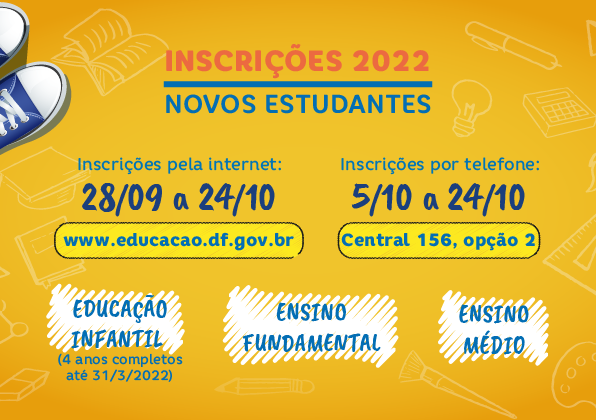 INSCRIÇÕES 2022
NOVOS ESTUDANTES

Inscrições pela internet:
28/09 a 24/10
www.educacao.df.gov.br

Inscrições por telefone:
5/10 a 24/10
Central 156, opção 2

EDUCAÇÃO INFANTIL
(4 anos completos até 31/3/2022)

ENSINO FUNDAMENTAL

ENSINO MÉDIO